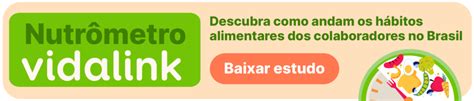 Nutrômetro
vidalink

Descubra como andam os hábitos alimentares dos colaboradores no Brasil

Baixar estudo